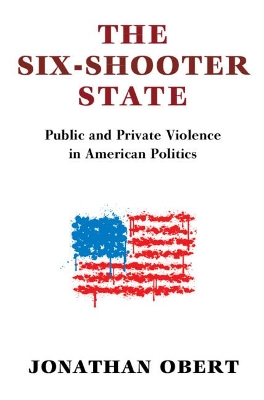 THE SIX-SHOOTER STATE

Public and Private Violence in American Politics

JONATHAN OBERT